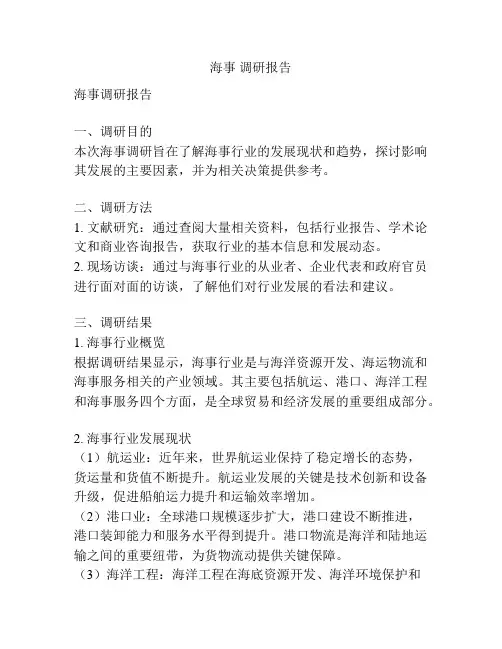 海事 调研报告

海事调研报告

一、调研目的
本次海事调研旨在了解海事行业的发展现状和趋势，探讨影响其发展的主要因素，并为相关决策提供参考。

二、调研方法
1. 文献研究：通过查阅大量相关资料，包括行业报告、学术论文和商业咨询报告，获取行业的基本信息和发展动态。
2. 现场访谈：通过与海事行业的从业者、企业代表和政府官员进行面对面的访谈，了解他们对行业发展的看法和建议。

三、调研结果
1. 海事行业概览
根据调研结果显示，海事行业是与海洋资源开发、海运物流和海事服务相关的产业领域。其主要包括航运、港口、海洋工程和海事服务四个方面，是全球贸易和经济发展的重要组成部分。

2. 海事行业发展现状
（1）航运业：近年来，世界航运业保持了稳定增长的态势，货运量和货值不断提升。航运业发展的关键是技术创新和设备升级，促进船舶运力提升和运输效率增加。
（2）港口业：全球港口规模逐步扩大，港口建设不断推进，港口装卸能力和服务水平得到提升。港口物流是海洋和陆地运输之间的重要纽带，为货物流动提供关键保障。
（3）海洋工程：海洋工程在海底资源开发、海洋环境保护和